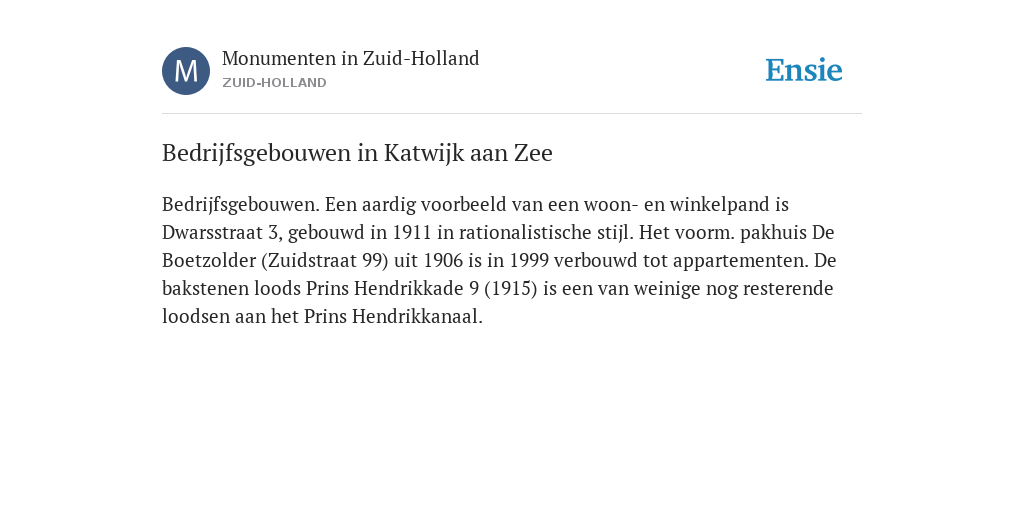 M

Monumenten in Zuid-Holland
ZUID-HOLLAND

Ensie

Bedrijfsgebouwen in Katwijk aan Zee

Bedrijfsgebouwen. Een aardig voorbeeld van een woon- en winkelpand is Dwarsstraat 3, gebouwd in 1911 in rationalistische stijl. Het voorm. pakhuis De Boetzolder (Zuidstraat 99) uit 1906 is in 1999 verbouwd tot appartementen. De bakstenen loods Prins Hendrikkade 9 (1915) is een van weinige nog resterende loodsen aan het Prins Hendrikkanaal.